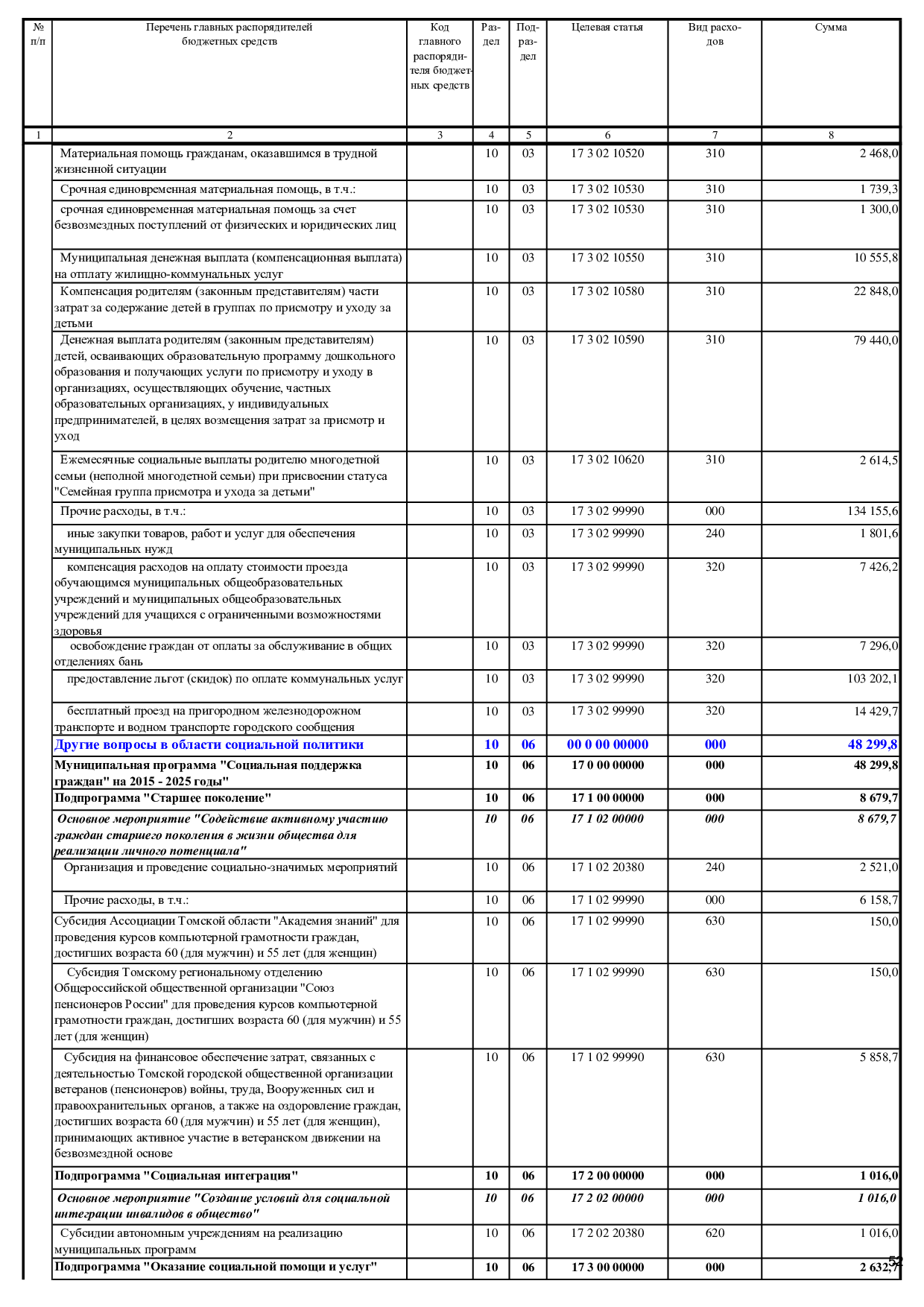 | № п/п | Перечень главных распорядителей бюджетных средств | Код главного распорядителя бюджетных средств | Раздел | Подраздел | Целевая статья | Вид расходов | Сумма |
|---|---|---|---|---|---|---|---|
| 1 | 2 | 3 | 4 | 5 | 6 | 7 | 8 |
| | Материальная помощь гражданам, оказавшимся в трудной жизненной ситуации | | 10 | 03 | 17 3 02 10520 | 310 | 2 468,0 |
| | Срочная единовременная материальная помощь, в т.ч.: | | 10 | 03 | 17 3 02 10530 | 310 | 1 739,3 |
| | срочная единовременная материальная помощь за счет безвозмездных поступлений от физических и юридических лиц | | 10 | 03 | 17 3 02 10530 | 310 | 1 300,0 |
| | Муниципальная денежная выплата (компенсационная выплата) на отплату жилищно-коммунальных услуг | | 10 | 03 | 17 3 02 10550 | 310 | 10 555,8 |
| | Компенсация родителям (законным представителям) части затрат за содержание детей в группах по присмотру и уходу за детьми | | 10 | 03 | 17 3 02 10580 | 310 | 22 848,0 |
| | Денежная выплата родителям (законным представителям) детей, осваивающих образовательную программу дошкольного образования и получающих услуги по присмотру и уходу в организациях, осуществляющих обучение, частных образовательных организациях, у индивидуальных предпринимателей, в целях возмещения затрат за присмотр и уход | | 10 | 03 | 17 3 02 10590 | 310 | 79 440,0 |
| | Ежемесячные социальные выплаты родителю многодетной семьи (неполной многодетной семьи) при присвоении статуса "Семейная группа присмотра и ухода за детьми" | | 10 | 03 | 17 3 02 10620 | 310 | 2 614,5 |
| | Прочие расходы, в т.ч.: | | 10 | 03 | 17 3 02 99990 | 000 | 134 155,6 |
| | иные закупки товаров, работ и услуг для обеспечения муниципальных нужд | | 10 | 03 | 17 3 02 99990 | 240 | 1 801,6 |
| | компенсация расходов на оплату стоимости проезда обучающимся муниципальных общеобразовательных учреждений и муниципальных общеобразовательных учреждений для учащихся с ограниченными возможностями здоровья | | 10 | 03 | 17 3 02 99990 | 320 | 7 426,2 |
| | освобождение граждан от оплаты за обслуживание в общих отделениях бань | | 10 | 03 | 17 3 02 99990 | 320 | 7 296,0 |
| | предоставление льгот (скидок) по оплате коммунальных услуг | | 10 | 03 | 17 3 02 99990 | 320 | 103 202,1 |
| | бесплатный проезд на пригородном железнодорожном транспорте и водном транспорте городского сообщения | | 10 | 03 | 17 3 02 99990 | 320 | 14 429,7 |
| | Другие вопросы в области социальной политики | | 10 | 06 | 00 0 00 00000 | 000 | 48 299,8 |
| | Муниципальная программа "Социальная поддержка граждан" на 2015 - 2025 годы" | | 10 | 06 | 17 0 00 00000 | 000 | 48 299,8 |
| | Подпрограмма "Старшее поколение" | | 10 | 06 | 17 1 00 00000 | 000 | 8 679,7 |
| | Основное мероприятие "Содействие активному участию граждан старшего поколения в жизни общества для реализации личного потенциала" | | 10 | 06 | 17 1 02 00000 | 000 | 8 679,7 |
| | Организация и проведение социально-значимых мероприятий | | 10 | 06 | 17 1 02 20380 | 240 | 2 521,0 |
| | Прочие расходы, в т.ч.: | | 10 | 06 | 17 1 02 99990 | 000 | 6 158,7 |
| | Субсидия Ассоциации Томской области "Академия знаний" для проведения курсов компьютерной грамотности граждан, достигших возраста 60 (для мужчин) и 55 лет (для женщин) | | 10 | 06 | 17 1 02 99990 | 630 | 150,0 |
| | Субсидия Томскому региональному отделению Общероссийской общественной организации "Союз пенсионеров России" для проведения курсов компьютерной грамотности граждан, достигших возраста 60 (для мужчин) и 55 лет (для женщин) | | 10 | 06 | 17 1 02 99990 | 630 | 150,0 |
| | Субсидия на финансовое обеспечение затрат, связанных с деятельностью Томской городской общественной организации ветеранов (пенсионеров) войны, труда, Вооруженных сил и правоохранительных органов, а также на оздоровление граждан, достигших возраста 60 (для мужчин) и 55 лет (для женщин), принимающих активное участие в ветеранском движении на безвозмездной основе | | 10 | 06 | 17 1 02 99990 | 630 | 5 858,7 |
| | Подпрограмма "Социальная интеграция" | | 10 | 06 | 17 2 00 00000 | 000 | 1 016,0 |
| | Основное мероприятие "Создание условий для социальной интеграции инвалидов в общество" | | 10 | 06 | 17 2 02 00000 | 000 | 1 016,0 |
| | Субсидии автономным учреждениям на реализацию муниципальных программ | | 10 | 06 | 17 2 02 20380 | 620 | 1 016,0 |
| | Подпрограмма "Оказание социальной помощи и услуг" | | 10 | 06 | 17 3 00 00000 | 000 | 2 632,7 |

52